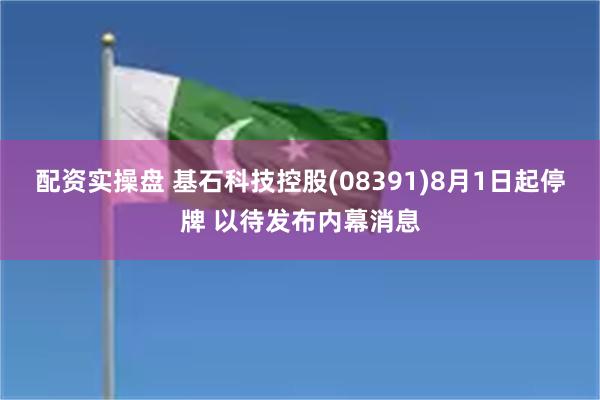 配资实操盘 基石科技控股(08391)8月1日起停牌 以待发布内幕消息